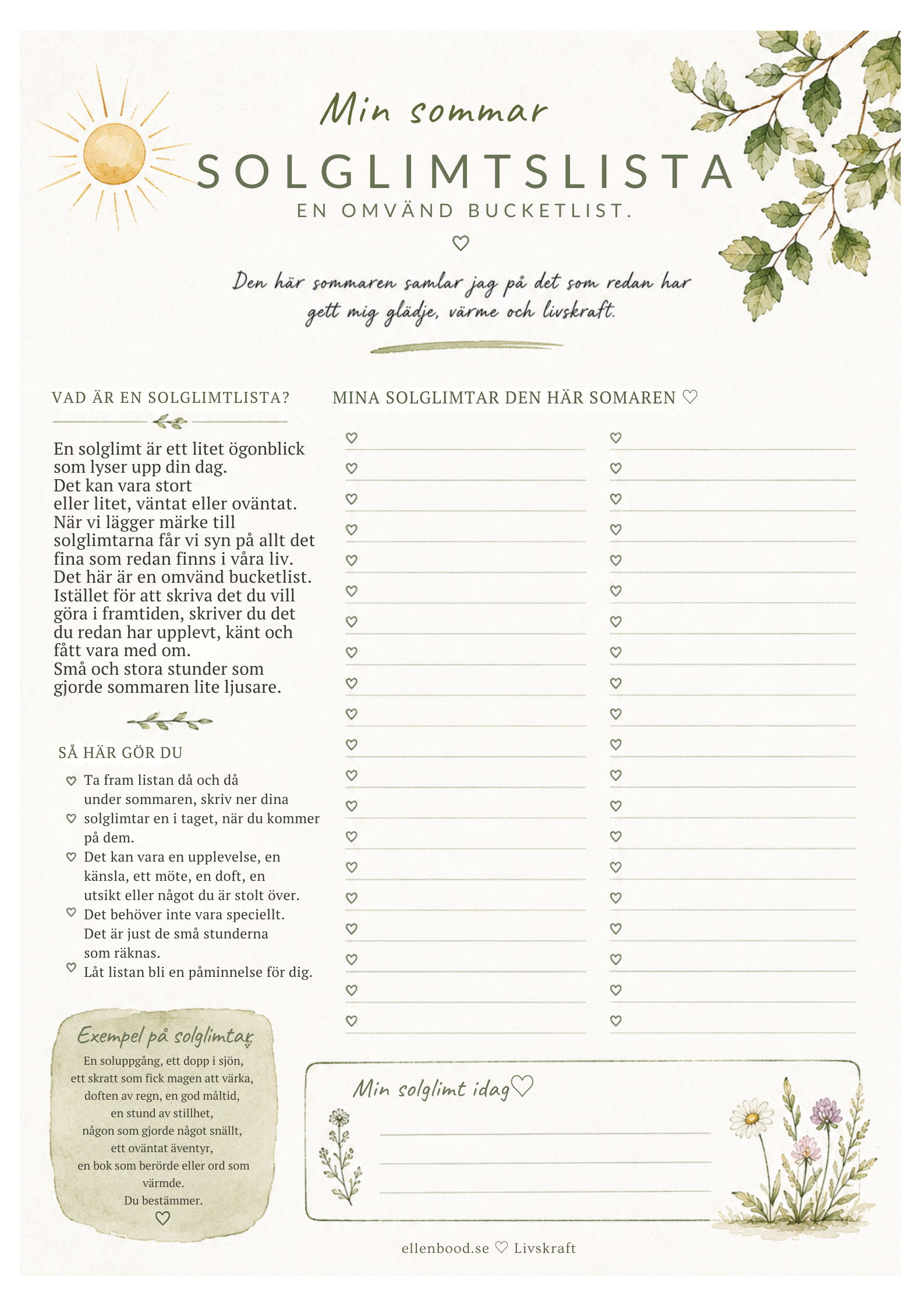 Min sommar

SOLGLIMTSLISTA

EN OMVÄND BUCKETLIST.

♡

Den här sommaren samlar jag på det som redan har gett mig glädje, värme och livskraft.

VAD ÄR EN SOLGLIMTLISTA?

En solglimt är ett litet ögonblick som lyser upp din dag. Det kan vara stort eller litet, väntat eller oväntat. När vi lägger märke till solglimtarna får vi syn på allt det fina som redan finns i våra liv. Det här är en omvänd bucketlist. Istället för att skriva det du vill göra i framtiden, skriver du det du redan har upplevt, känt och fått vara med om. Små och stora stunder som gjorde sommaren lite ljusare.

SÅ HÄR GÖR DU

♡ Ta fram listan då och då under sommaren, skriv ner dina
♡ solglimtar en i taget, när du kommer på dem.
♡ Det kan vara en upplevelse, en känsla, ett möte, en doft, en utsikt eller något du är stolt över.
♡ Det behöver inte vara speciellt. Det är just de små stunderna som räknas.
♡ Låt listan bli en påminnelse för dig.

Exempel på solglimtar

En soluppgång, ett dopp i sjön,
ett skratt som fick magen att värka,
doften av regn, en god måltid,
en stund av stillhet,
någon som gjorde något snällt,
ett oväntat äventyr,
en bok som berörde eller ord som värmde.
Du bestämmer.
♡

MINA SOLGLIMTAR DEN HÄR SOMAREN ♡

♡ ____
♡ ____
♡ ____
♡ ____
♡ ____
♡ ____
♡ ____
♡ ____
♡ ____
♡ ____
♡ ____
♡ ____
♡ ____
♡ ____
♡ ____
♡ ____
♡ ____
♡ ____
♡ ____
♡ ____

♡ ____
♡ ____
♡ ____
♡ ____
♡ ____
♡ ____
♡ ____
♡ ____
♡ ____
♡ ____
♡ ____
♡ ____
♡ ____
♡ ____
♡ ____
♡ ____
♡ ____
♡ ____
♡ ____
♡ ____

Min solglimt idag♡

____
____
____

ellenbood.se ♡ Livskraft